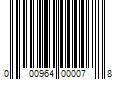 0 00964 00007 8